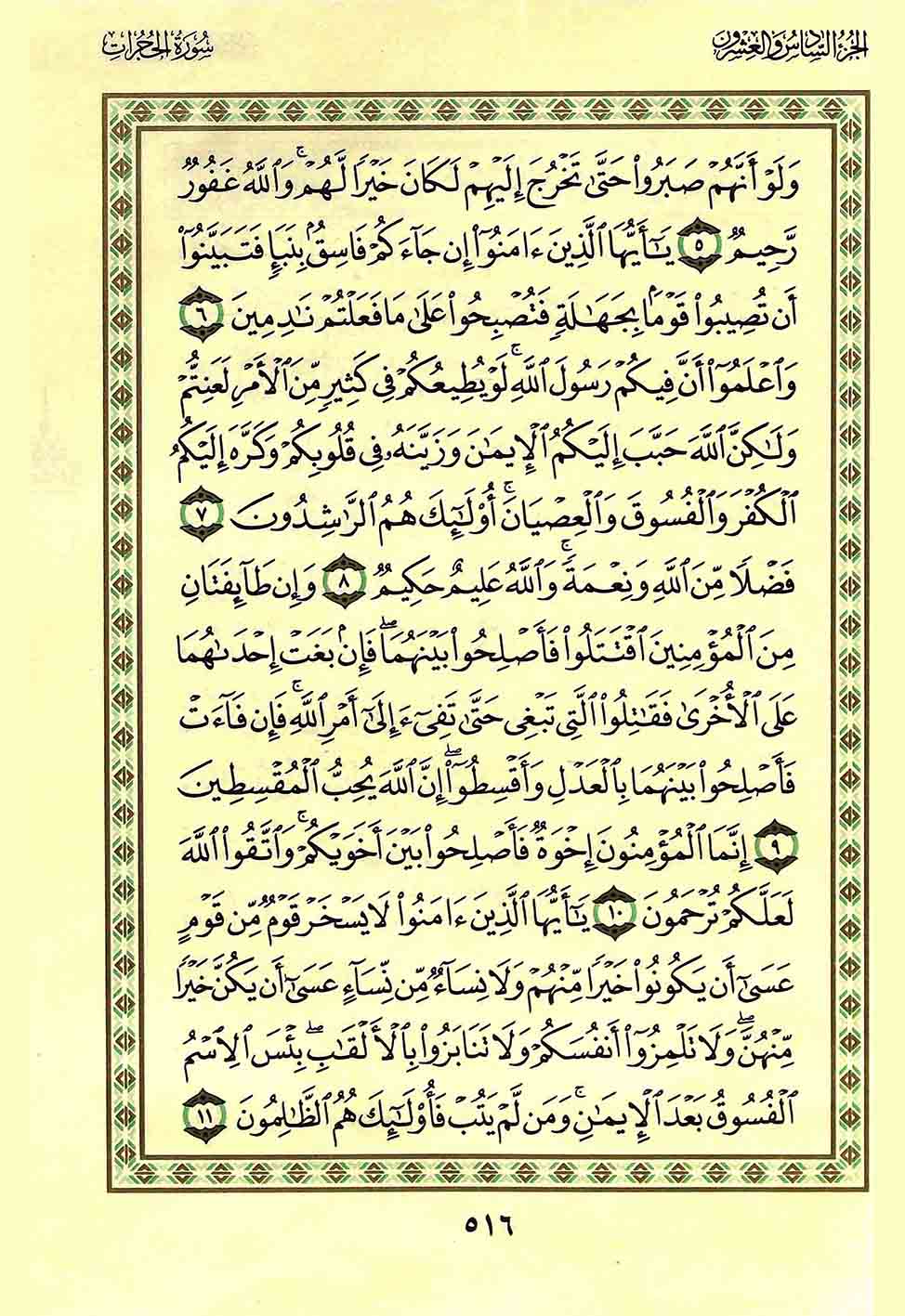 الجزء السادس والعشرون

سورة الحجرات

وَلَوْ أَنَّهُمْ صَبَرُوا۟ حَتَّىٰ تَخْرُجَ إِلَيْهِمْ لَكَانَ خَيْرًا لَّهُمْ ۚ وَٱللَّهُ غَفُورٌ رَّحِيمٌ ٥ يَٰٓأَيُّهَا ٱلَّذِينَ ءَامَنُوٓا۟ إِن جَآءَكُمْ فَاسِقٌۢ بِنَبَإٍ فَتَبَيَّنُوٓا۟ أَن تُصِيبُوا۟ قَوْمًۢا بِجَهَٰلَةٍ فَتُصْبِحُوا۟ عَلَىٰ مَا فَعَلْتُمْ نَٰدِمِينَ ٦ وَٱعْلَمُوٓا۟ أَنَّ فِيكُمْ رَسُولَ ٱللَّهِ ۚ لَوْ يُطِيعُكُمْ فِى كَثِيرٍ مِّنَ ٱلْأَمْرِ لَعَنِتُّمْ وَلَٰكِنَّ ٱللَّهَ حَبَّبَ إِلَيْكُمُ ٱلْإِيمَٰنَ وَزَيَّنَهُۥ فِى قُلُوبِكُمْ وَكَرَّهَ إِلَيْكُمُ ٱلْكُفْرَ وَٱلْفُسُوقَ وَٱلْعِصْيَانَ ۚ أُو۟لَٰٓئِكَ هُمُ ٱلرَّٰشِدُونَ ٧ فَضْلًا مِّنَ ٱللَّهِ وَنِعْمَةً ۚ وَٱللَّهُ عَلِيمٌ حَكِيمٌ ٨ وَإِن طَآئِفَتَانِ مِنَ ٱلْمُؤْمِنِينَ ٱقْتَتَلُوا۟ فَأَصْلِحُوا۟ بَيْنَهُمَا ۖ فَإِنۢ بَغَتْ إِحْدَىٰهُمَا عَلَى ٱلْأُخْرَىٰ فَقَٰتِلُوا۟ ٱلَّتِى تَبْغِى حَتَّىٰ تَفِىٓءَ إِلَىٰٓ أَمْرِ ٱللَّهِ ۚ فَإِن فَآءَتْ فَأَصْلِحُوا۟ بَيْنَهُمَا بِٱلْعَدْلِ وَأَقْسِطُوٓا۟ ۖ إِنَّ ٱللَّهَ يُحِبُّ ٱلْمُقْسِطِينَ ٩ إِنَّمَا ٱلْمُؤْمِنُونَ إِخْوَةٌ فَأَصْلِحُوا۟ بَيْنَ أَخَوَيْكُمْ ۚ وَٱتَّقُوا۟ ٱللَّهَ لَعَلَّكُمْ تُرْحَمُونَ ١٠ يَٰٓأَيُّهَا ٱلَّذِينَ ءَامَنُوا۟ لَا يَسْخَرْ قَوْمٌ مِّن قَوْمٍ عَسَىٰٓ أَن يَكُونُوا۟ خَيْرًا مِّنْهُمْ وَلَا نِسَآءٌ مِّن نِّسَآءٍ عَسَىٰٓ أَن يَكُنَّ خَيْرًا مِّنْهُنَّ ۖ وَلَا تَلْمِزُوٓا۟ أَنفُسَكُمْ وَلَا تَنَابَزُوا۟ بِٱلْأَلْقَٰبِ ۖ بِئْسَ ٱلِٱسْمُ ٱلْفُسُوقُ بَعْدَ ٱلْإِيمَٰنِ ۚ وَمَن لَّمْ يَتُبْ فَأُو۟لَٰٓئِكَ هُمُ ٱلظَّٰلِمُونَ ١١

٥١٦